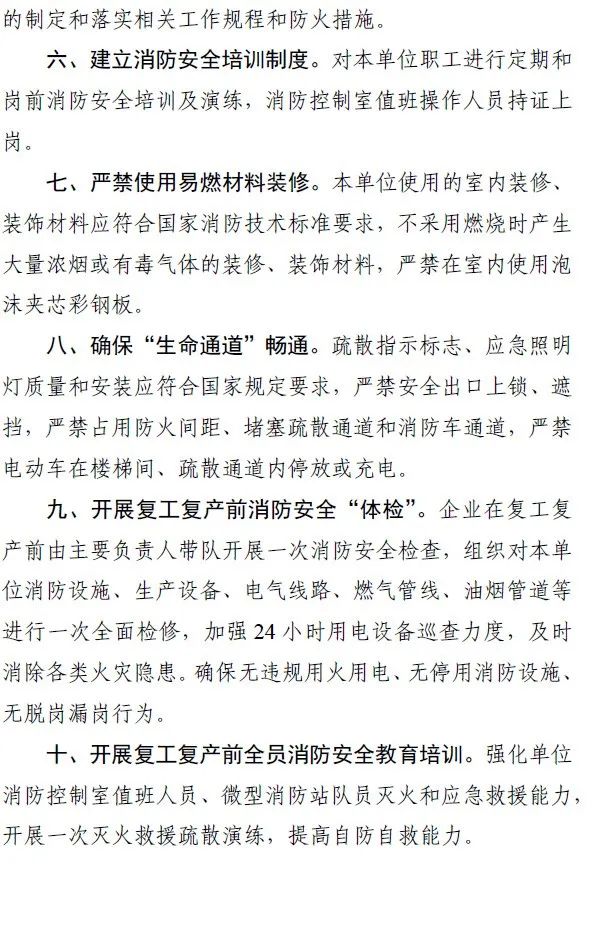 的制定和落实相关工作规程和防火措施。

六、建立消防安全培训制度。对本单位职工进行定期和岗前消防安全培训及演练，消防控制室值班操作人员持证上岗。

七、严禁使用易燃材料装修。本单位使用的室内装修、装饰材料应符合国家消防技术标准要求，不采用燃烧时产生大量浓烟或有毒气体的装修、装饰材料，严禁在室内使用泡沫夹芯彩钢板。

八、确保“生命通道”畅通。疏散指示标志、应急照明灯质量和安装应符合国家规定要求，严禁安全出口上锁、遮挡，严禁占用防火间距、堵塞疏散通道和消防车通道，严禁电动车在楼梯间、疏散通道内停放或充电。

九、开展复工复产前消防安全“体检”。企业在复工复产前由主要负责人带队开展一次消防安全检查，组织对本单位消防设施、生产设备、电气线路、燃气管线、油烟管道等进行一次全面检修，加强24小时用电设备巡查力度，及时消除各类火灾隐患。确保无违规用火用电、无停用消防设施、无脱岗漏岗行为。

十、开展复工复产前全员消防安全教育培训。强化单位消防控制室值班人员、微型消防站队员灭火和应急救援能力，开展一次灭火救援疏散演练，提高自防自救能力。